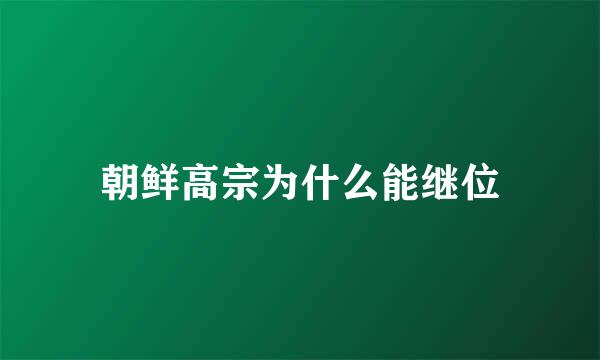 朝鲜高宗为什么能继位